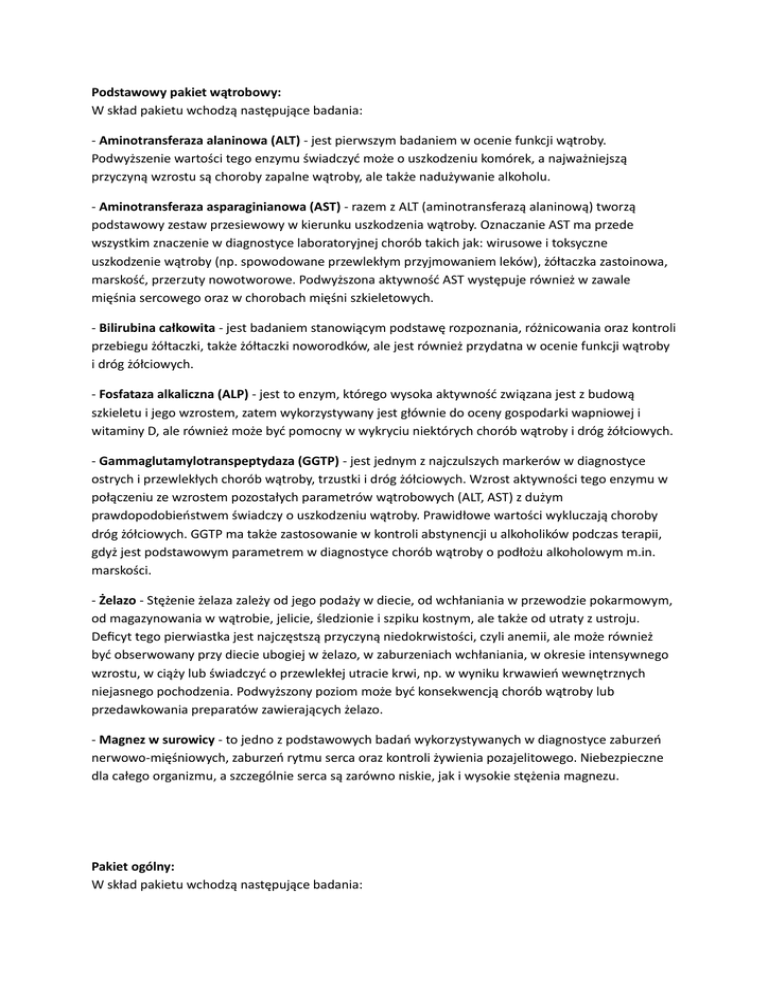 Podstawowy pakiet wątrobowy:
W skład pakietu wchodzą następujące badania:

- Aminotransferaza alaninowa (ALT) - jest pierwszym badaniem w ocenie funkcji wątroby. Podwyższenie wartości tego enzymu świadczyć może o uszkodzeniu komórek, a najważniejszą przyczyną wzrostu są choroby zapalne wątroby, ale także nadużywanie alkoholu.

- Aminotransferaza asparaginianowa (AST) - razem z ALT (aminotransferazą alaninową) tworzą podstawowy zestaw przesiewowy w kierunku uszkodzenia wątroby. Oznaczanie AST ma przede wszystkim znaczenie w diagnostyce laboratoryjnej chorób takich jak: wirusowe i toksyczne uszkodzenie wątroby (np. spowodowane przewlekłym przyjmowaniem leków), żółtaczka zastoinowa, marskość, przerzuty nowotworowe. Podwyższona aktywność AST występuje również w zawale mięśnia sercowego oraz w chorobach mięśni szkieletowych.

- Bilirubina całkowita - jest badaniem stanowiącym podstawę rozpoznania, różnicowania oraz kontroli przebiegu żółtaczki, także żółtaczki noworodków, ale jest również przydatna w ocenie funkcji wątroby i dróg żółciowych.

- Fosfataza alkaliczna (ALP) - jest to enzym, którego wysoka aktywność związana jest z budową szkieletu i jego wzrostem, zatem wykorzystywany jest głównie do oceny gospodarki wapniowej i witaminy D, ale również może być pomocny w wykryciu niektórych chorób wątroby i dróg żółciowych.

- Gammaglutamylotranspeptydaza (GGTP) - jest jednym z najczulszych markerów w diagnostyce ostrych i przewlekłych chorób wątroby, trzustki i dróg żółciowych. Wzrost aktywności tego enzymu w połączeniu ze wzrostem pozostałych parametrów wątrobowych (ALT, AST) z dużym prawdopodobieństwem świadczy o uszkodzeniu wątroby. Prawidłowe wartości wykluczają choroby dróg żółciowych. GGTP ma także zastosowanie w kontroli abstynencji u alkoholików podczas terapii, gdyż jest podstawowym parametrem w diagnostyce chorób wątroby o podłożu alkoholowym m.in. marskości.

- Żelazo - Stężenie żelaza zależy od jego podaży w diecie, od wchłaniania w przewodzie pokarmowym, od magazynowania w wątrobie, jelicie, śledzionie i szpiku kostnym, ale także od utraty z ustroju. Deficyt tego pierwiastka jest najczęstszą przyczyną niedokrwistości, czyli anemii, ale może również być obserwowany przy diecie ubogiej w żelazo, w zaburzeniach wchłaniania, w okresie intensywnego wzrostu, w ciąży lub świadczyć o przewlekłej utracie krwi, np. w wyniku krwawień wewnętrznych niejasnego pochodzenia. Podwyższony poziom może być konsekwencją chorób wątroby lub przedawkowania preparatów zawierających żelazo.

- Magnez w surowicy - to jedno z podstawowych badań wykorzystywanych w diagnostyce zaburzeń nerwowo-mięśniowych, zaburzeń rytmu serca oraz kontroli żywienia pozajelitowego. Niebezpieczne dla całego organizmu, a szczególnie serca są zarówno niskie, jak i wysokie stężenia magnezu.

Pakiet ogólny:
W skład pakietu wchodzą następujące badania: